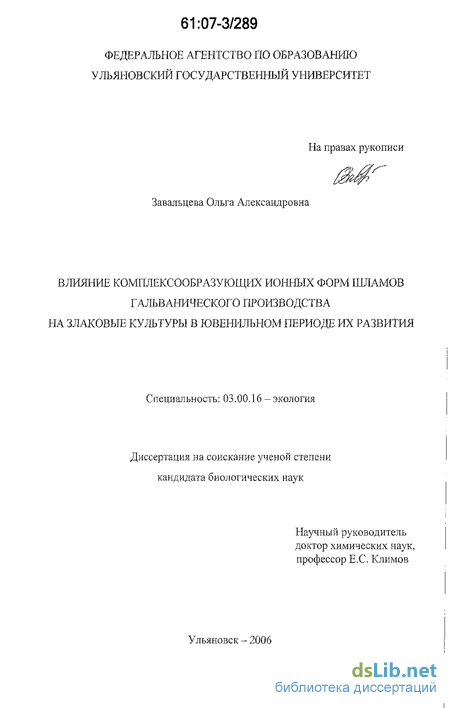 61:07-3/289

ФЕДЕРАЛЬНОЕ АГЕНТСТВО ПО ОБРАЗОВАНИЮ
УЛЬЯНОВСКИЙ ГОСУДАРСТВЕННЫЙ УНИВЕРСИТЕТ

На правах рукописи

Завальцева Ольга Александровна

ВЛИЯНИЕ КОМПЛЕКСООБРАЗУЮЩИХ ИОННЫХ ФОРМ ШЛАМОВ
ГАЛЬВАНИЧЕСКОГО ПРОИЗВОДСТВА
НА ЗЛАКОВЫЕ КУЛЬТУРЫ В ЮВЕНИЛЬНОМ ПЕРИОДЕ ИХ РАЗВИТИЯ

Специальность: 03.00.16 – экология

Диссертация на соискание ученой степени
кандидата биологических наук

Научный руководитель
доктор химических наук,
профессор Е.С. Климов

Ульяновск – 2006

dsLib.net
библиотека диссертаций